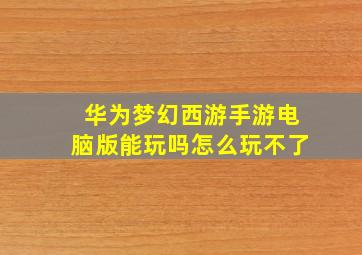 华为梦幻西游手游电脑版能玩吗怎么玩不了